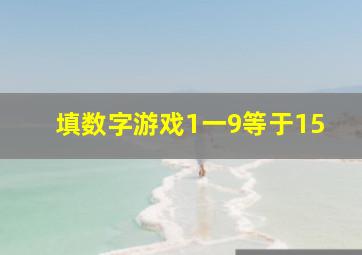 填数字游戏1一9等于15